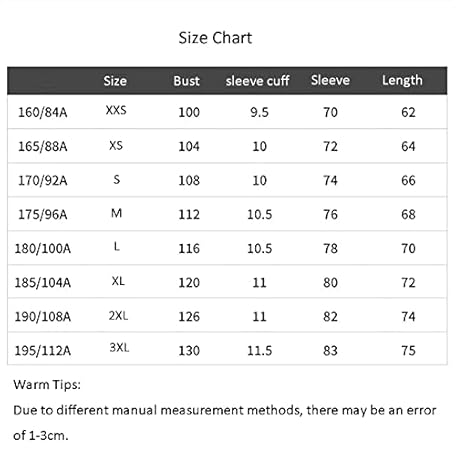 Size Chart

| | Size | Bust | sleeve cuff | Sleeve | Length |
|---|---|---|---|---|---|
| 160/84A | XXS | 100 | 9.5 | 70 | 62 |
| 165/88A | XS | 104 | 10 | 72 | 64 |
| 170/92A | S | 108 | 10 | 74 | 66 |
| 175/96A | M | 112 | 10.5 | 76 | 68 |
| 180/100A | L | 116 | 10.5 | 78 | 70 |
| 185/104A | XL | 120 | 11 | 80 | 72 |
| 190/108A | 2XL | 126 | 11 | 82 | 74 |
| 195/112A | 3XL | 130 | 11.5 | 83 | 75 |

Warm Tips:

Due to different manual measurement methods, there may be an error of 1-3cm.